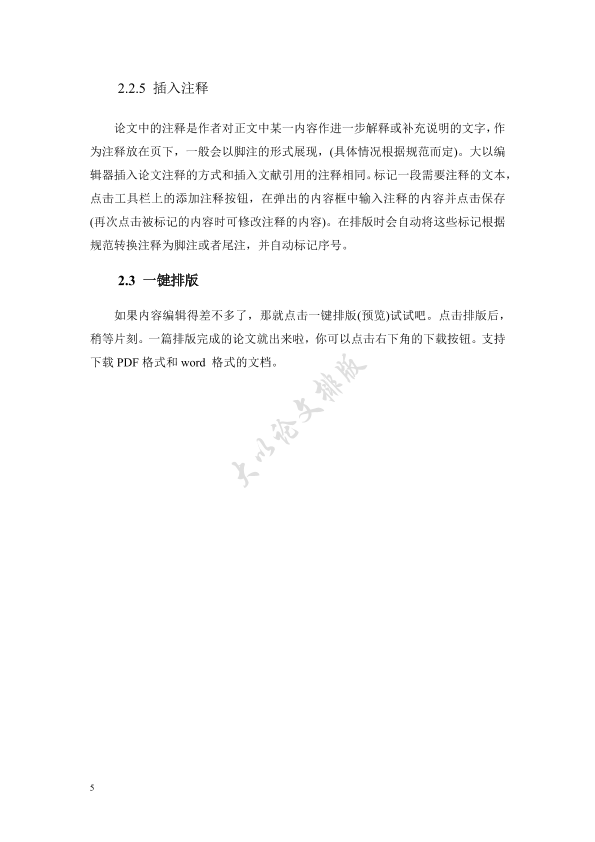 2.2.5 插入注释

论文中的注释是作者对正文中某一内容作进一步解释或补充说明的文字，作为注释放在页下，一般会以脚注的形式展现，(具体情况根据规范而定)。大以编辑器插入论文注释的方式和插入文献引用的注释相同。标记一段需要注释的文本，点击工具栏上的添加注释按钮，在弹出的内容框中输入注释的内容并点击保存(再次点击被标记的内容时可修改注释的内容)。在排版时会自动将这些标记根据规范转换注释为脚注或者尾注，并自动标记序号。

2.3 一键排版

如果内容编辑得差不多了，那就点击一键排版(预览)试试吧。点击排版后，稍等片刻。一篇排版完成的论文就出来啦，你可以点击右下角的下载按钮。支持下载 PDF 格式和 word 格式的文档。

大以论文排版

5